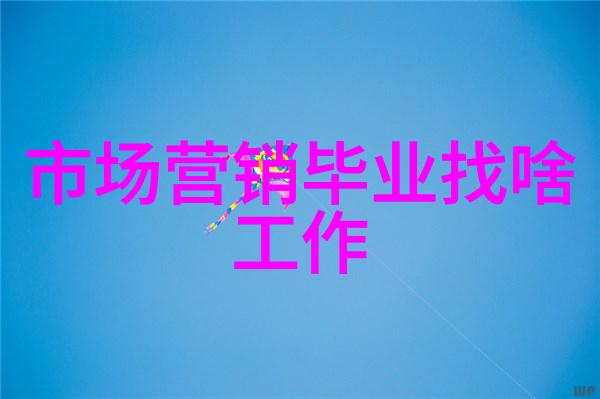 市场营销毕业找啥工作

WP